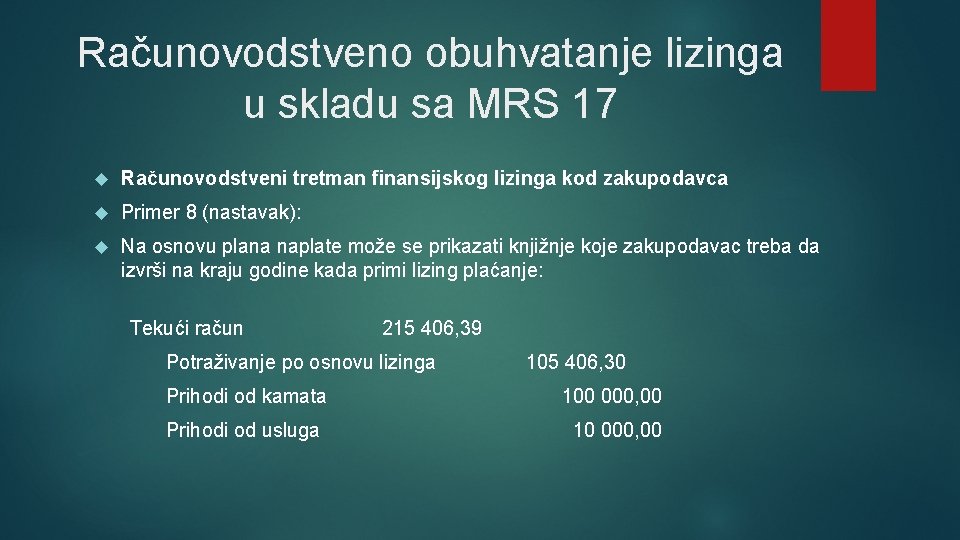 Računovodstveno obuhvatanje lizinga u skladu sa MRS 17

Računovodstveni tretman finansijskog lizinga kod zakupodavca

Primer 8 (nastavak):

Na osnovu plana naplate može se prikazati knjižnje koje zakupodavac treba da izvrši na kraju godine kada primi lizing plaćanje:

Tekući račun 215 406,39

Potraživanje po osnovu lizinga 105 406,30

Prihodi od kamata 100 000,00

Prihodi od usluga 10 000,00